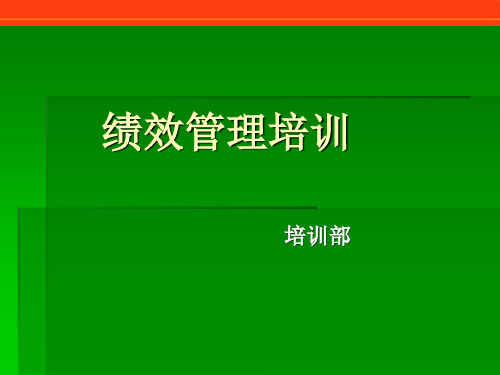 绩效管理培训

培训部